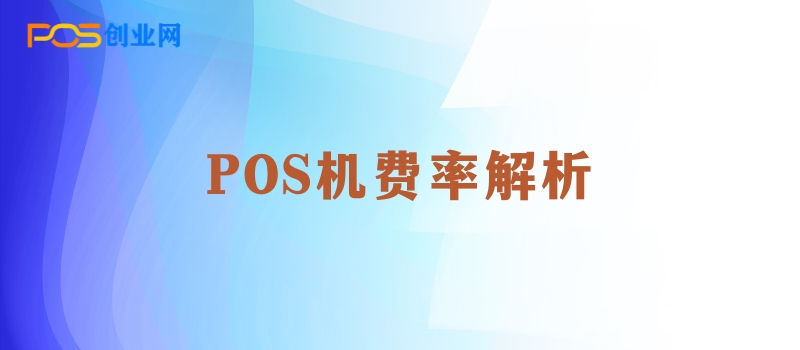 POS创业网

POS机费率解析